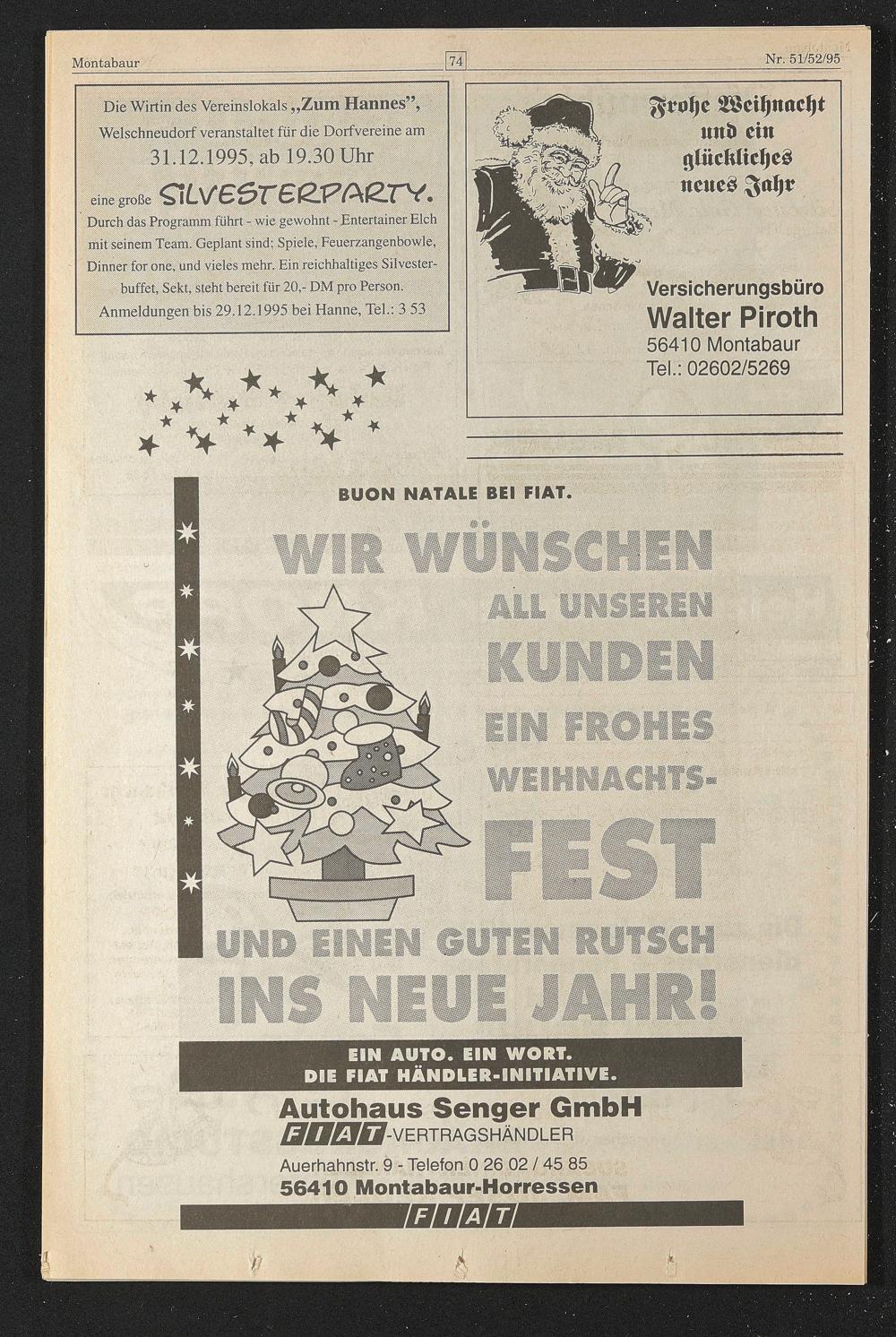 Montabaur

74

Nr. 51/52/95

Die Wirtin des Vereinslokals „Zum Hannes", Welschneudorf veranstaltet für die Dorfvereine am 31.12.1995, ab 19.30 Uhr eine große SILVESTERPARTY. Durch das Programm führt - wie gewohnt - Entertainer Elch mit seinem Team. Geplant sind: Spiele, Feuerzangenbowle, Dinner for one, und vieles mehr. Ein reichhaltiges Silvesterbuffet, Sekt, steht bereit für 20,- DM pro Person. Anmeldungen bis 29.12.1995 bei Hanne, Tel.: 3 53

Frohe Weihnacht und ein glückliches neues Jahr

Versicherungsbüro
Walter Piroth
56410 Montabaur
Tel.: 02602/5269

BUON NATALE BEI FIAT.

WIR WÜNSCHEN ALL UNSEREN KUNDEN EIN FROHES WEIHNACHTS-FEST UND EINEN GUTEN RUTSCH INS NEUE JAHR!

EIN AUTO. EIN WORT.
DIE FIAT HÄNDLER-INITIATIVE.

Autohaus Senger GmbH
FIAT-VERTRAGSHÄNDLER
Auerhahnstr. 9 - Telefon 0 26 02 / 45 85
56410 Montabaur-Horressen

FIAT